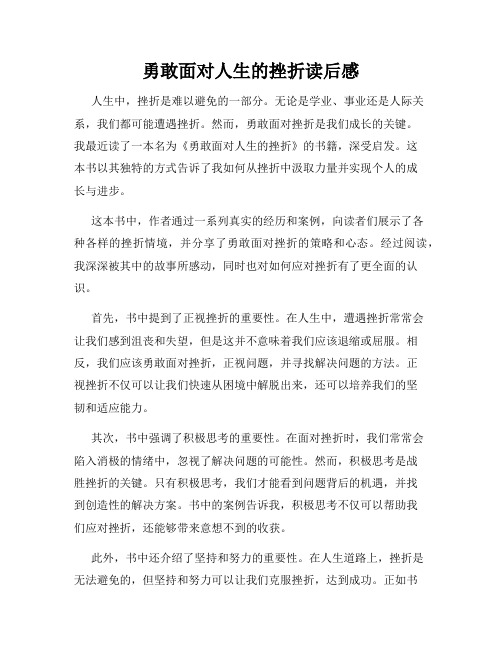 勇敢面对人生的挫折读后感

人生中，挫折是难以避免的一部分。无论是学业、事业还是人际关系，我们都可能遭遇挫折。然而，勇敢面对挫折是我们成长的关键。我最近读了一本名为《勇敢面对人生的挫折》的书籍，深受启发。这本书以其独特的方式告诉了我如何从挫折中汲取力量并实现个人的成长与进步。

这本书中，作者通过一系列真实的经历和案例，向读者们展示了各种各样的挫折情境，并分享了勇敢面对挫折的策略和心态。经过阅读，我深深被其中的故事所感动，同时也对如何应对挫折有了更全面的认识。

首先，书中提到了正视挫折的重要性。在人生中，遭遇挫折常常会让我们感到沮丧和失望，但是这并不意味着我们应该退缩或屈服。相反，我们应该勇敢面对挫折，正视问题，并寻找解决问题的方法。正视挫折不仅可以让我们快速从困境中解脱出来，还可以培养我们的坚韧和适应能力。

其次，书中强调了积极思考的重要性。在面对挫折时，我们常常会陷入消极的情绪中，忽视了解决问题的可能性。然而，积极思考是战胜挫折的关键。只有积极思考，我们才能看到问题背后的机遇，并找到创造性的解决方案。书中的案例告诉我，积极思考不仅可以帮助我们应对挫折，还能够带来意想不到的收获。

此外，书中还介绍了坚持和努力的重要性。在人生道路上，挫折是无法避免的，但坚持和努力可以让我们克服挫折，达到成功。正如书